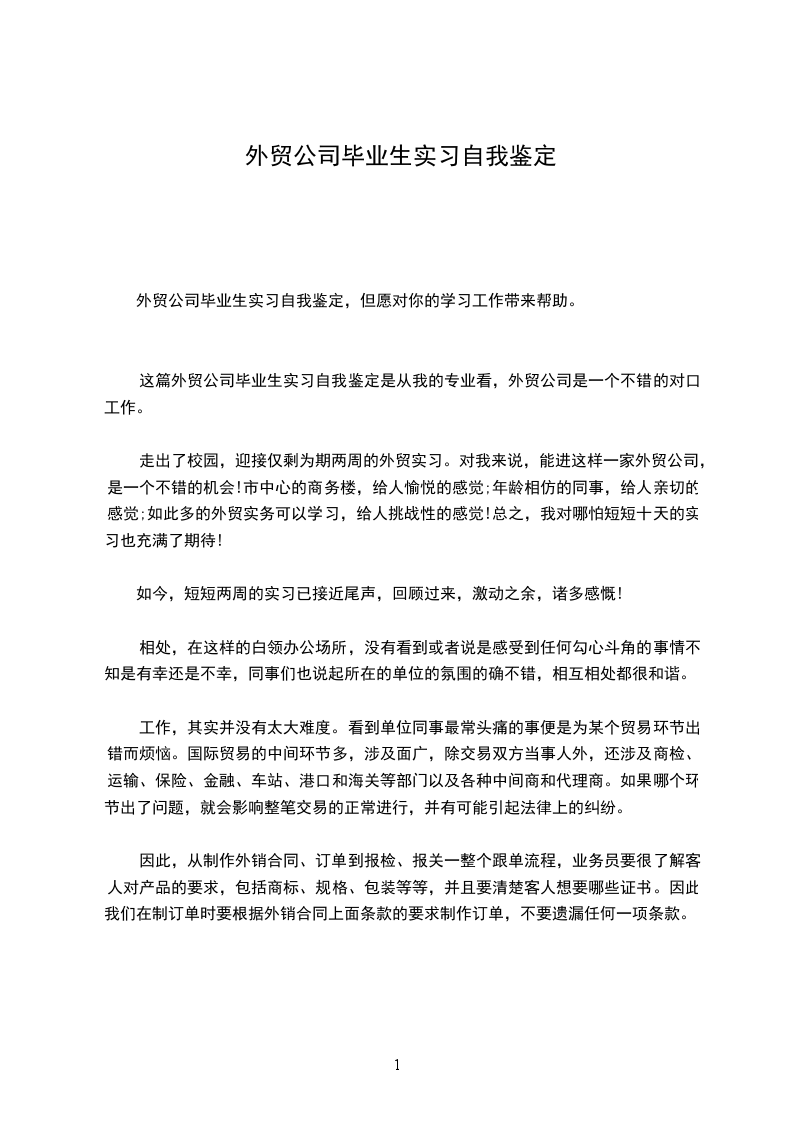 外贸公司毕业生实习自我鉴定

外贸公司毕业生实习自我鉴定，但愿对你的学习工作带来帮助。

这篇外贸公司毕业生实习自我鉴定是从我的专业看，外贸公司是一个不错的对口工作。

走出了校园，迎接仅剩为期两周的外贸实习。对我来说，能进这样一家外贸公司，是一个不错的机会!市中心的商务楼，给人愉悦的感觉;年龄相仿的同事，给人亲切的感觉;如此多的外贸实务可以学习，给人挑战性的感觉!总之，我对哪怕短短十天的实习也充满了期待!

如今，短短两周的实习已接近尾声，回顾过来，激动之余，诸多感慨!

相处，在这样的白领办公场所，没有看到或者说是感受到任何勾心斗角的事情不知是有幸还是不幸，同事们也说起所在的单位的氛围的确不错，相互相处都很和谐。

工作，其实并没有太大难度。看到单位同事最常头痛的事便是为某个贸易环节出错而烦恼。国际贸易的中间环节多，涉及面广，除交易双方当事人外，还涉及商检、运输、保险、金融、车站、港口和海关等部门以及各种中间商和代理商。如果哪个环节出了问题，就会影响整笔交易的正常进行，并有可能引起法律上的纠纷。

因此，从制作外销合同、订单到报检、报关一整个跟单流程，业务员要很了解客人对产品的要求，包括商标、规格、包装等等，并且要清楚客人想要哪些证书。因此我们在制订单时要根据外销合同上面条款的要求制作订单，不要遗漏任何一项条款。

1